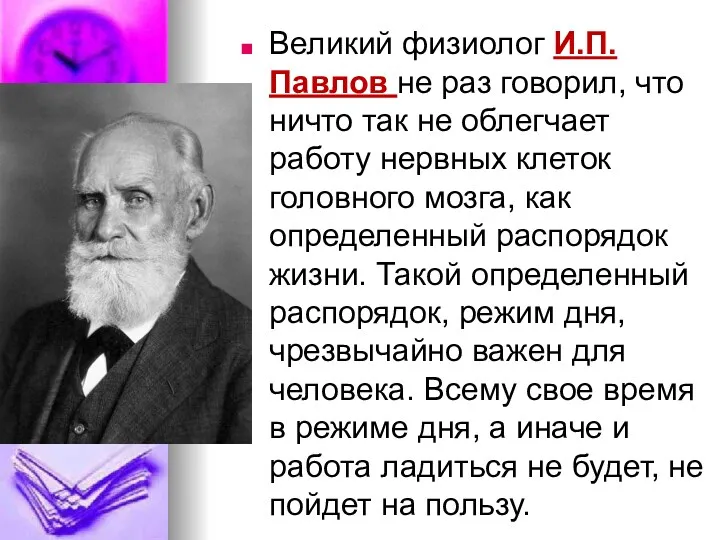 Великий физиолог И.П. Павлов не раз говорил, что ничто так не облегчает работу нервных клеток головного мозга, как определенный распорядок жизни. Такой определенный распорядок, режим дня, чрезвычайно важен для человека. Всему свое время в режиме дня, а иначе и работа ладиться не будет, не пойдет на пользу.